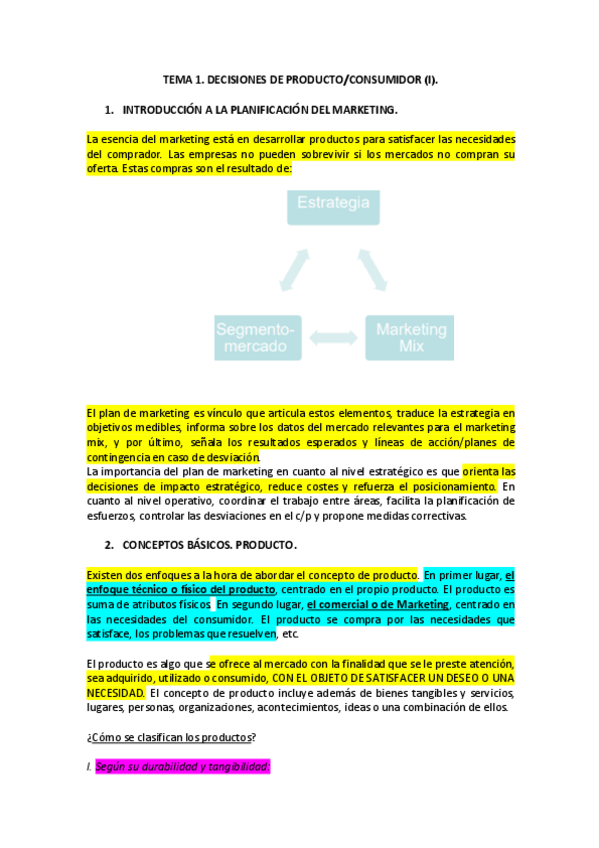 TEMA 1. DECISIONES DE PRODUCTO/CONSUMIDOR (I).

1. INTRODUCCIÓN A LA PLANIFICACIÓN DEL MARKETING.

La esencia del marketing está en desarrollar productos para satisfacer las necesidades del comprador. Las empresas no pueden sobrevivir si los mercados no compran su oferta. Estas compras son el resultado de:

Estrategia

Segmento-mercado

Marketing Mix

El plan de marketing es vínculo que articula estos elementos, traduce la estrategia en objetivos medibles, informa sobre los datos del mercado relevantes para el marketing mix, y por último, señala los resultados esperados y líneas de acción/planes de contingencia en caso de desviación.
La importancia del plan de marketing en cuanto al nivel estratégico es que orienta las decisiones de impacto estratégico, reduce costes y refuerza el posicionamiento. En cuanto al nivel operativo, coordinar el trabajo entre áreas, facilita la planificación de esfuerzos, controlar las desviaciones en el c/p y propone medidas correctivas.

2. CONCEPTOS BÁSICOS. PRODUCTO.

Existen dos enfoques a la hora de abordar el concepto de producto. En primer lugar, el enfoque técnico o físico del producto, centrado en el propio producto. El producto es suma de atributos físicos. En segundo lugar, el comercial o de Marketing, centrado en las necesidades del consumidor. El producto se compra por las necesidades que satisface, los problemas que resuelven, etc.

El producto es algo que se ofrece al mercado con la finalidad que se le preste atención, sea adquirido, utilizado o consumido, CON EL OBJETO DE SATISFACER UN DESEO O UNA NECESIDAD. El concepto de producto incluye además de bienes tangibles y servicios, lugares, personas, organizaciones, acontecimientos, ideas o una combinación de ellos.

¿Cómo se clasifican los productos?

I. Según su durabilidad y tangibilidad: